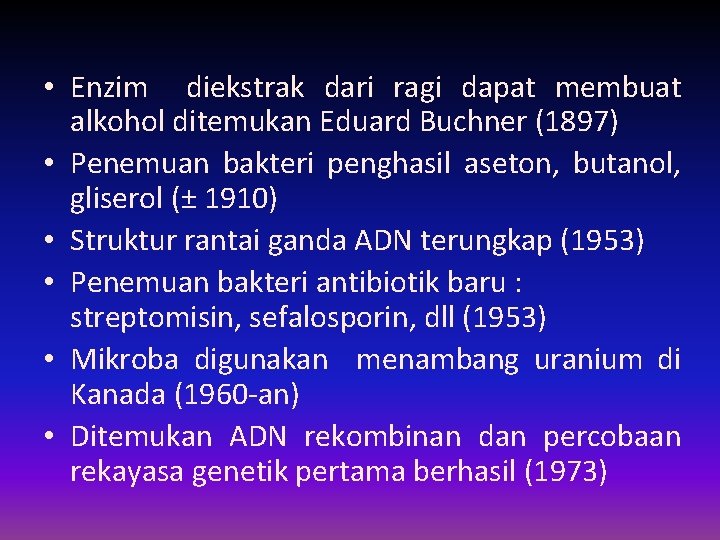 • Enzim diekstrak dari ragi dapat membuat alkohol ditemukan Eduard Buchner (1897)
• Penemuan bakteri penghasil aseton, butanol, gliserol (± 1910)
• Struktur rantai ganda ADN terungkap (1953)
• Penemuan bakteri antibiotik baru : streptomisin, sefalosporin, dll (1953)
• Mikroba digunakan menambang uranium di Kanada (1960-an)
• Ditemukan ADN rekombinan dan percobaan rekayasa genetik pertama berhasil (1973)